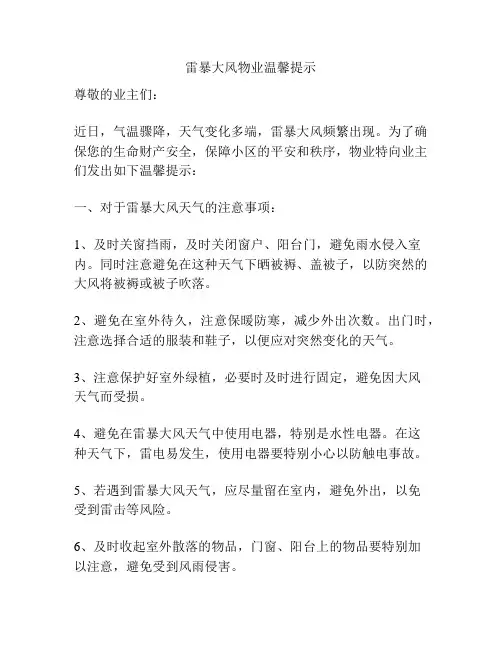 雷暴大风物业温馨提示

尊敬的业主们：

近日，气温骤降，天气变化多端，雷暴大风频繁出现。为了确保您的生命财产安全，保障小区的平安和秩序，物业特向业主们发出如下温馨提示：

一、对于雷暴大风天气的注意事项：

1、及时关窗挡雨，及时关闭窗户、阳台门，避免雨水侵入室内。同时注意避免在这种天气下晒被褥、盖被子，以防突然的大风将被褥或被子吹落。

2、避免在室外待久，注意保暖防寒，减少外出次数。出门时，注意选择合适的服装和鞋子，以便应对突然变化的天气。

3、注意保护好室外绿植，必要时及时进行固定，避免因大风天气而受损。

4、避免在雷暴大风天气中使用电器，特别是水性电器。在这种天气下，雷电易发生，使用电器要特别小心以防触电事故。

5、若遇到雷暴大风天气，应尽量留在室内，避免外出，以免受到雷击等风险。

6、及时收起室外散落的物品，门窗、阳台上的物品要特别加以注意，避免受到风雨侵害。